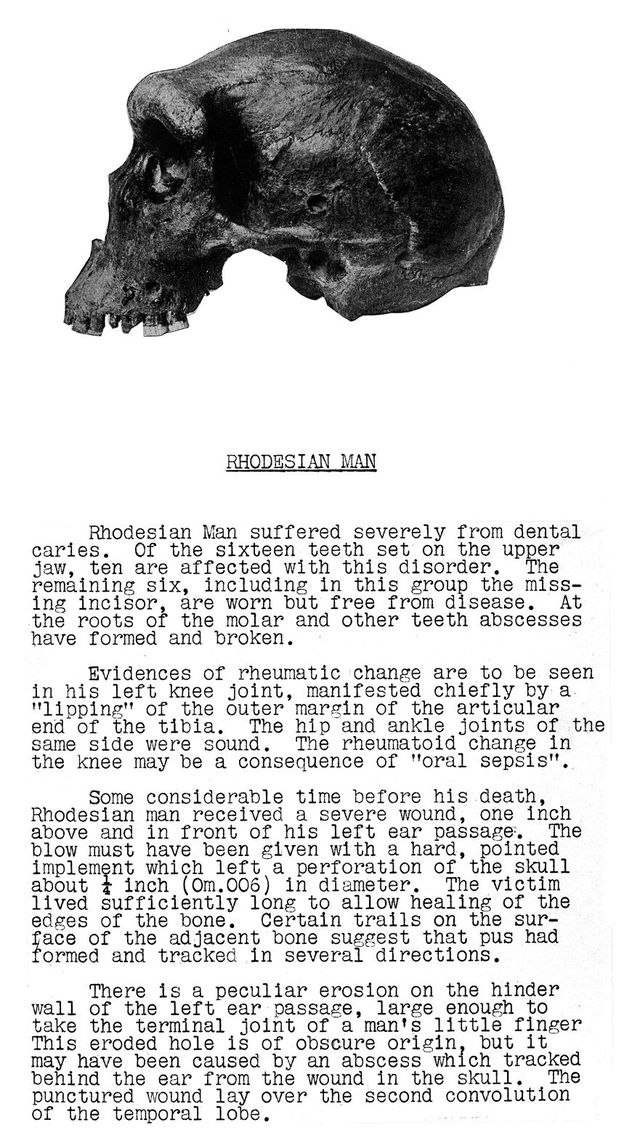 RHODESIAN MAN

Rhodesian Man suffered severely from dental caries. Of the sixteen teeth set on the upper jaw, ten are affected with this disorder. The remaining six, including in this group the missing incisor, are worn but free from disease. At the roots of the molar and other teeth abscesses have formed and broken.

Evidences of rheumatic change are to be seen in his left knee joint, manifested chiefly by a "lipping" of the outer margin of the articular end of the tibia. The hip and ankle joints of the same side were sound. The rheumatoid change in the knee may be a consequence of "oral sepsis".

Some considerable time before his death, Rhodesian man received a severe wound, one inch above and in front of his left ear passage. The blow must have been given with a hard, pointed implement which left a perforation of the skull about $\frac{1}{4}$ inch (Om.006) in diameter. The victim lived sufficiently long to allow healing of the edges of the bone. Certain trails on the surface of the adjacent bone suggest that pus had formed and tracked in several directions.

There is a peculiar erosion on the hinder wall of the left ear passage, large enough to take the terminal joint of a man's little finger This eroded hole is of obscure origin, but it may have been caused by an abscess which tracked behind the ear from the wound in the skull. The punctured wound lay over the second convolution of the temporal lobe.